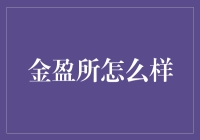 金盈所怎么样